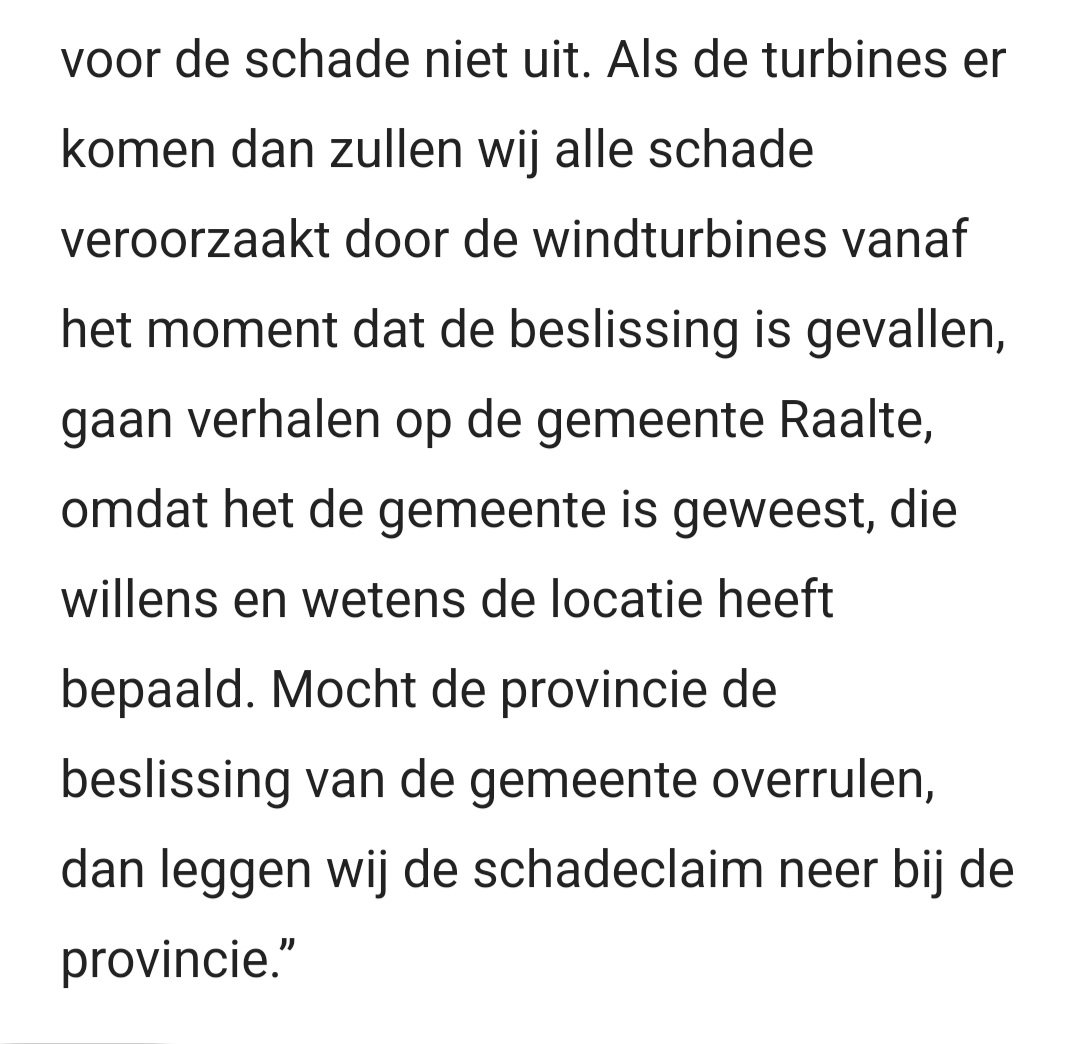 voor de schade niet uit. Als de turbines er komen dan zullen wij alle schade veroorzaakt door de windturbines vanaf het moment dat de beslissing is gevallen, gaan verhalen op de gemeente Raalte, omdat het de gemeente is geweest, die willens en wetens de locatie heeft bepaald. Mocht de provincie de beslissing van de gemeente overrulen, dan leggen wij de schadeclaim neer bij de provincie.”